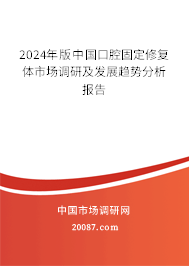 2024年版中国口腔固定修复体市场调研及发展趋势分析报告

中国市场调研网

20087.com